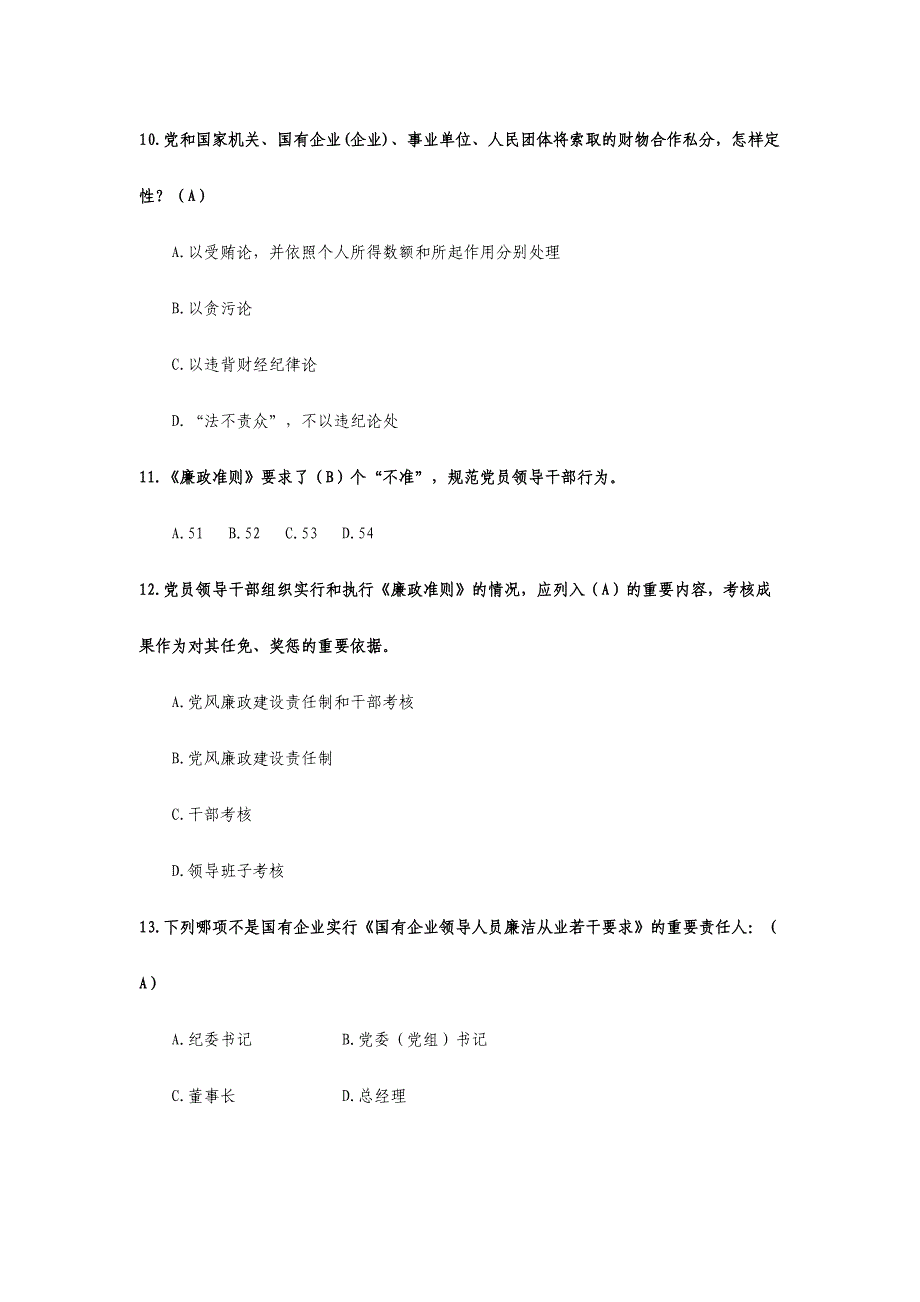 10.党和国家机关、国有企业(企业)、事业单位、人民团体将索取的财物合作私分，怎样定性？（A）

A.以受贿论，并依照个人所得数额和所起作用分别处理

B.以贪污论

C.以违背财经纪律论

D.“法不责众”，不以违纪论处

11.《廉政准则》要求了（B）个“不准”，规范党员领导干部行为。

A.51　B.52　C.53　D.54

12.党员领导干部组织实行和执行《廉政准则》的情况，应列入（A）的重要内容，考核成果作为对其任免、奖惩的重要依据。

A.党风廉政建设责任制和干部考核

B.党风廉政建设责任制

C.干部考核

D.领导班子考核

13.下列哪项不是国有企业实行《国有企业领导人员廉洁从业若干要求》的重要责任人：（A）

A.纪委书记　B.党委（党组）书记

C.董事长　D.总经理